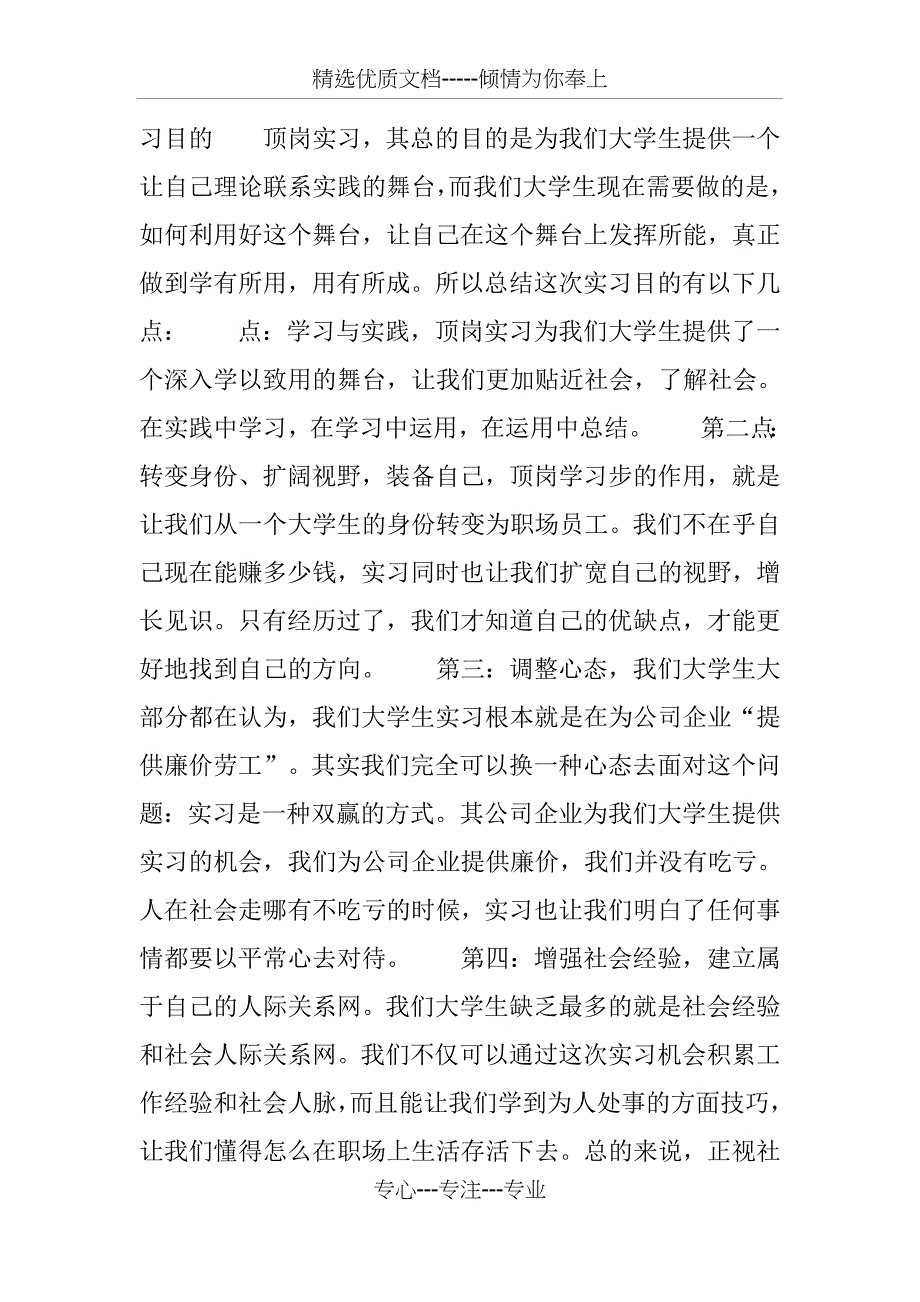 精选优质文档-----倾情为你奉上

习目的　　顶岗实习，其总的目的是为我们大学生提供一个让自己理论联系实践的舞台，而我们大学生现在需要做的是，如何利用好这个舞台，让自己在这个舞台上发挥所能，真正做到学有所用，用有所成。所以总结这次实习目的有以下几点：　　点：学习与实践，顶岗实习为我们大学生提供了一个深入学以致用的舞台，让我们更加贴近社会，了解社会。在实践中学习，在学习中运用，在运用中总结。　　第二点：转变身份、扩阔视野，装备自己，顶岗学习步的作用，就是让我们从一个大学生的身份转变为职场员工。我们不在乎自己现在能赚多少钱，实习同时也让我们扩宽自己的视野，增长见识。只有经历过了，我们才知道自己的优缺点，才能更好地找到自己的方向。　　第三：调整心态，我们大学生大部分都在认为，我们大学生实习根本就是在为公司企业“提供廉价劳工”。其实我们完全可以换一种心态去面对这个问题：实习是一种双赢的方式。其公司企业为我们大学生提供实习的机会，我们为公司企业提供廉价，我们并没有吃亏。人在社会走哪有不吃亏的时候，实习也让我们明白了任何事情都要以平常心去对待。　　第四：增强社会经验，建立属于自己的人际关系网。我们大学生缺乏最多的就是社会经验和社会人际关系网。我们不仅可以通过这次实习机会积累工作经验和社会人脉，而且能让我们学到为人处事的方面技巧，让我们懂得怎么在职场上生活存活下去。总的来说，正视社

专心---专注---专业